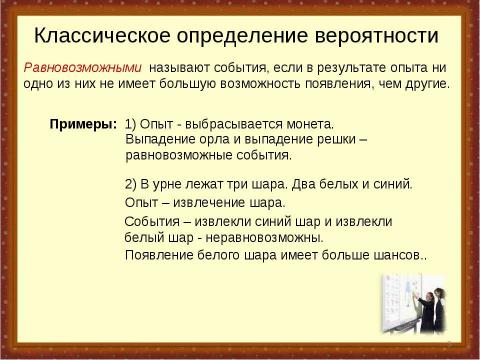 Классическое определение вероятности

Равновозможными называют события, если в результате опыта ни одно из них не имеет большую возможность появления, чем другие.

Примеры: 1) Опыт - выбрасывается монета. Выпадение орла и выпадение решки – равновозможные события.

2) В урне лежат три шара. Два белых и синий.

Опыт – извлечение шара.

События – извлекли синий шар и извлекли белый шар - неравновозможны.

Появление белого шара имеет больше шансов..